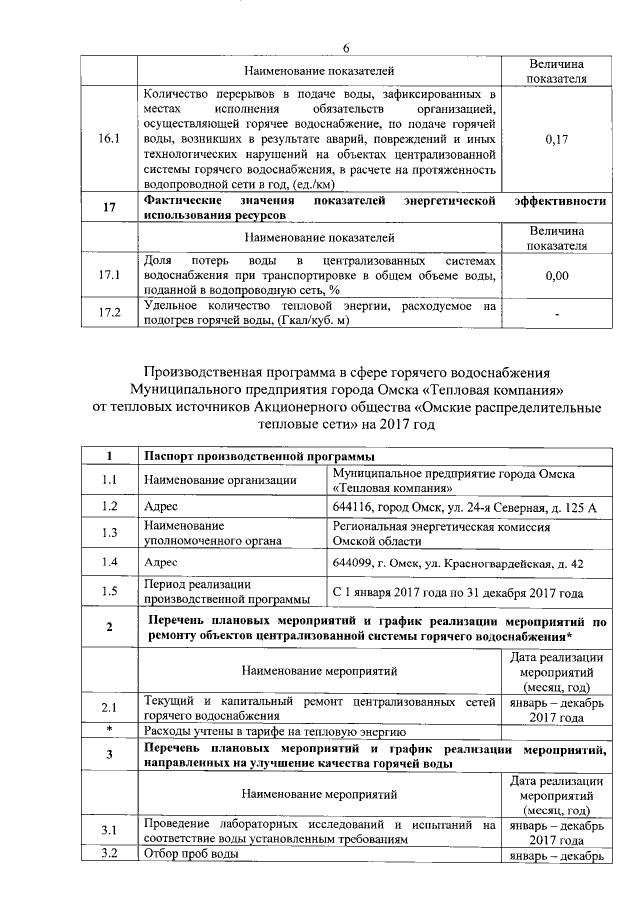 6

| | Наименование показателей | Величина показателя |
|---|---|---|
| 16.1 | Количество перерывов в подаче воды, зафиксированных в местах исполнения обязательств организацией, осуществляющей горячее водоснабжение, по подаче горячей воды, возникших в результате аварий, повреждений и иных технологических нарушений на объектах централизованной системы горячего водоснабжения, в расчете на протяженность водопроводной сети в год, (ед./км) | 0,17 |
| 17 | Фактические значения показателей энергетической эффективности использования ресурсов | |
| | Наименование показателей | Величина показателя |
| 17.1 | Доля потерь воды в централизованных системах водоснабжения при транспортировке в общем объеме воды, поданной в водопроводную сеть, % | 0,00 |
| 17.2 | Удельное количество тепловой энергии, расходуемое на подогрев горячей воды, (Гкал/куб. м) | - |

Производственная программа в сфере горячего водоснабжения Муниципального предприятия города Омска «Тепловая компания» от тепловых источников Акционерного общества «Омские распределительные тепловые сети» на 2017 год

| 1 | Паспорт производственной программы | |
|---|---|---|
| 1.1 | Наименование организации | Муниципальное предприятие города Омска «Тепловая компания» |
| 1.2 | Адрес | 644116, город Омск, ул. 24-я Северная, д. 125 А |
| 1.3 | Наименование уполномоченного органа | Региональная энергетическая комиссия Омской области |
| 1.4 | Адрес | 644099, г. Омск, ул. Красногвардейская, д. 42 |
| 1.5 | Период реализации производственной программы | С 1 января 2017 года по 31 декабря 2017 года |

| 2 | Перечень плановых мероприятий и график реализации мероприятий по ремонту объектов централизованной системы горячего водоснабжения* | |
|---|---|---|
| | Наименование мероприятий | Дата реализации мероприятий (месяц, год) |
| 2.1 | Текущий и капитальный ремонт централизованных сетей горячего водоснабжения | январь – декабрь 2017 года |
| * | Расходы учтены в тарифе на тепловую энергию | |
| 3 | Перечень плановых мероприятий и график реализации мероприятий, направленных на улучшение качества горячей воды | |
| | Наименование мероприятий | Дата реализации мероприятий (месяц, год) |
| 3.1 | Проведение лабораторных исследований и испытаний на соответствие воды установленным требованиям | январь – декабрь 2017 года |
| 3.2 | Отбор проб воды | январь – декабрь |